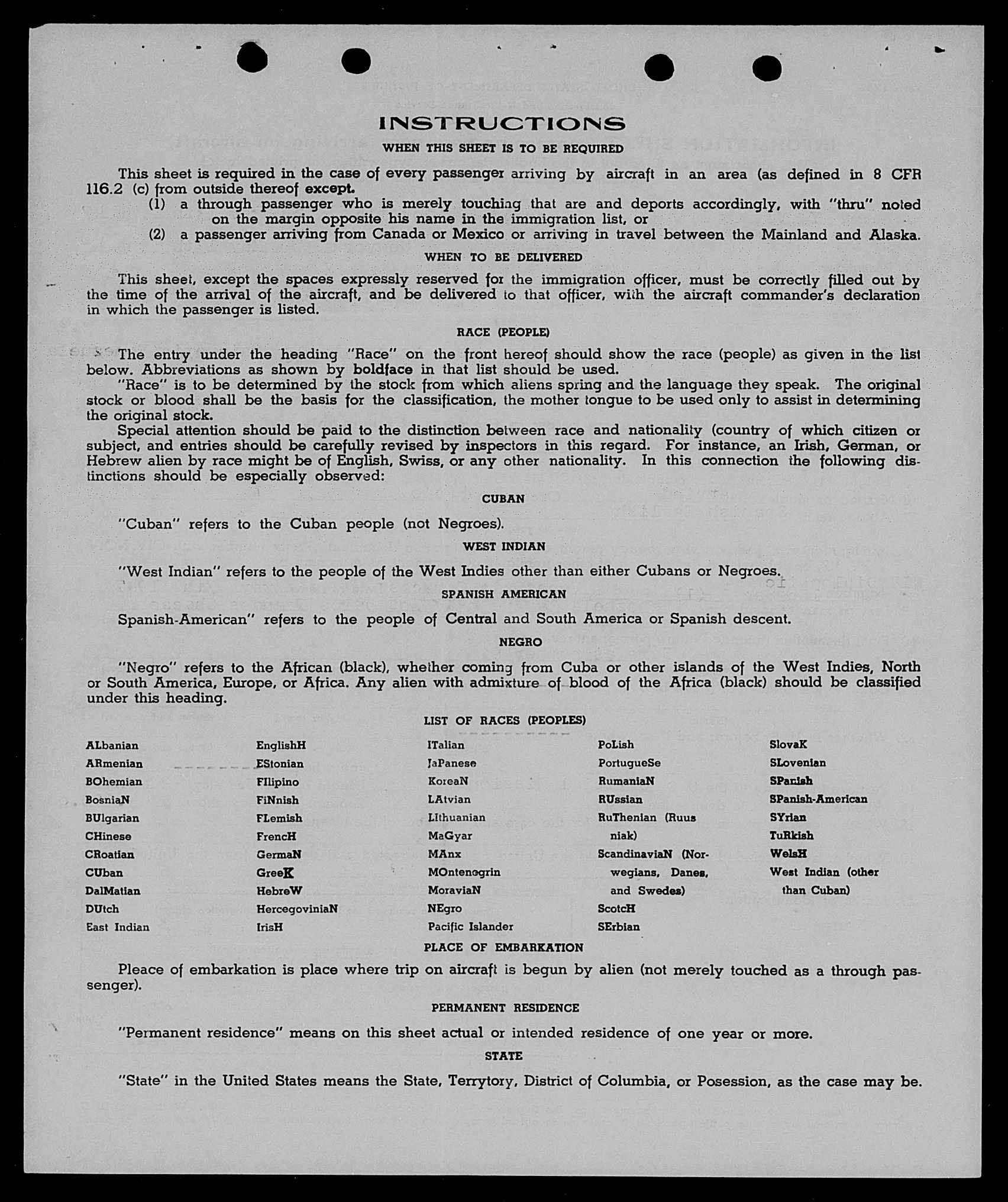 INSTRUCTIONS

WHEN THIS SHEET IS TO BE REQUIRED

This sheet is required in the case of every passenger arriving by aircraft in an area (as defined in 8 CFR 116.2 (c) from outside thereof except.

(1) a through passenger who is merely touching that are and deports accordingly, with "thru" noted on the margin opposite his name in the immigration list, or

(2) a passenger arriving from Canada or Mexico or arriving in travel between the Mainland and Alaska.

WHEN TO BE DELIVERED

This sheet, except the spaces expressly reserved for the immigration officer, must be correctly filled out by the time of the arrival of the aircraft, and be delivered to that officer, with the aircraft commander's declaration in which the passenger is listed.

RACE (PEOPLE)

The entry under the heading "Race" on the front hereof should show the race (people) as given in the list below. Abbreviations as shown by boldface in that list should be used.

"Race" is to be determined by the stock from which aliens spring and the language they speak. The original stock or blood shall be the basis for the classification, the mother tongue to be used only to assist in determining the original stock.

Special attention should be paid to the distinction between race and nationality (country of which citizen or subject, and entries should be carefully revised by inspectors in this regard. For instance, an Irish, German, or Hebrew alien by race might be of English, Swiss, or any other nationality. In this connection the following distinctions should be especially observed:

CUBAN

"Cuban" refers to the Cuban people (not Negroes).

WEST INDIAN

"West Indian" refers to the people of the West Indies other than either Cubans or Negroes.

SPANISH AMERICAN

Spanish-American" refers to the people of Central and South America or Spanish descent.

NEGRO

"Negro" refers to the African (black), whether coming from Cuba or other islands of the West Indies, North or South America, Europe, or Africa. Any alien with admixture of blood of the Africa (black) should be classified under this heading.

LIST OF RACES (PEOPLES)

ALbanian
ARmenian
BOhemian
BosniaN
BUlgarian
CHinese
CRoatian
CUban
DalMatian
DUtch
East Indian

EnglishH
EStonian
FIlipino
FiNnish
FLemish
FrencH
GermaN
GreeK
HebreW
HercegoviniaN
IrisH

ITalian
JaPanese
KoreaN
LAtvian
LIthuanian
MaGyar
MAnx
MOntenegrin
MoraviaN
NEgro
Pacific Islander

PoLish
PortugueSe
RumaniaN
RUssian
RuThenian (Ruusniak)
ScandinaviaN (Norwegians, Danes, and Swedes)
ScotcH
SErbian

SlovaK
SLovenian
SPanish
SPanish-American
SYrian
TuRkish
WelsH
West Indian (other than Cuban)

PLACE OF EMBARKATION

Pleace of embarkation is place where trip on aircraft is begun by alien (not merely touched as a through passenger).

PERMANENT RESIDENCE

"Permanent residence" means on this sheet actual or intended residence of one year or more.

STATE

"State" in the United States means the State, Terrytory, District of Columbia, or Posession, as the case may be.